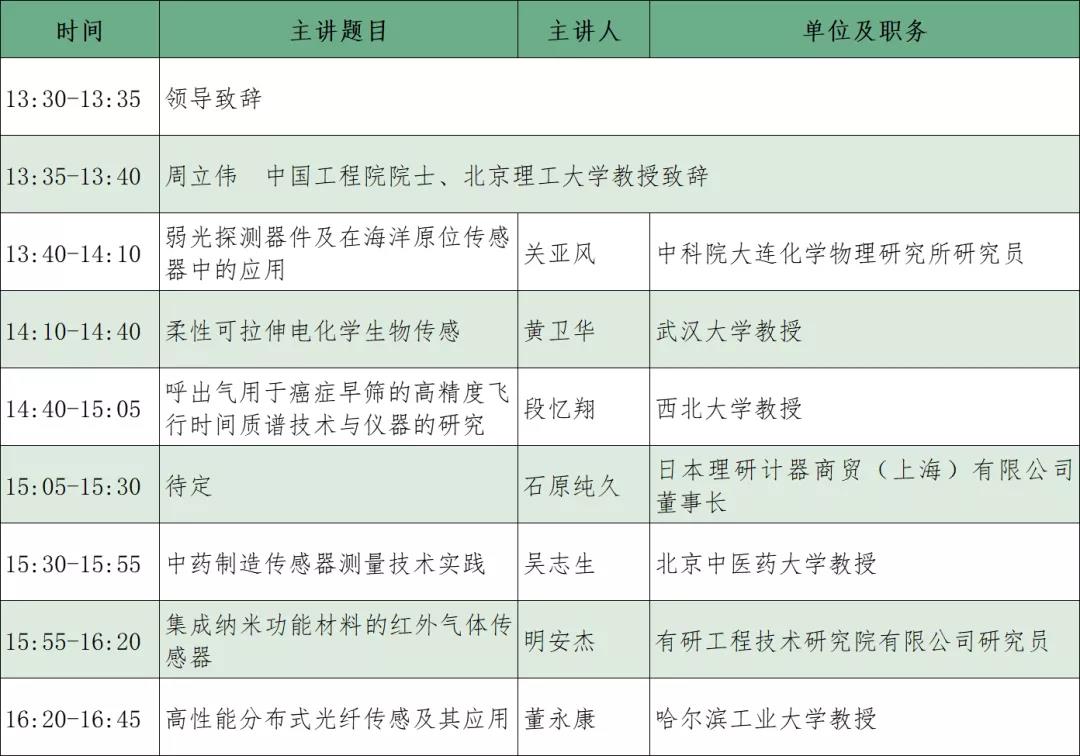 | 时间 | 主讲题目 | 主讲人 | 单位及职务 |
|---|---|---|---|
| 13:30-13:35 | 领导致辞 | | |
| 13:35-13:40 | 周立伟 中国工程院院士、北京理工大学教授致辞 | | |
| 13:40-14:10 | 弱光探测器件及在海洋原位传感器中的应用 | 关亚风 | 中科院大连化学物理研究所研究员 |
| 14:10-14:40 | 柔性可拉伸电化学生物传感 | 黄卫华 | 武汉大学教授 |
| 14:40-15:05 | 呼出气用于癌症早筛的高精度飞行时间质谱技术与仪器的研究 | 段忆翔 | 西北大学教授 |
| 15:05-15:30 | 待定 | 石原纯久 | 日本理研计器商贸（上海）有限公司董事长 |
| 15:30-15:55 | 中药制造传感器测量技术实践 | 吴志生 | 北京中医药大学教授 |
| 15:55-16:20 | 集成纳米功能材料的红外气体传感器 | 明安杰 | 有研工程技术研究院有限公司研究员 |
| 16:20-16:45 | 高性能分布式光纤传感及其应用 | 董永康 | 哈尔滨工业大学教授 |